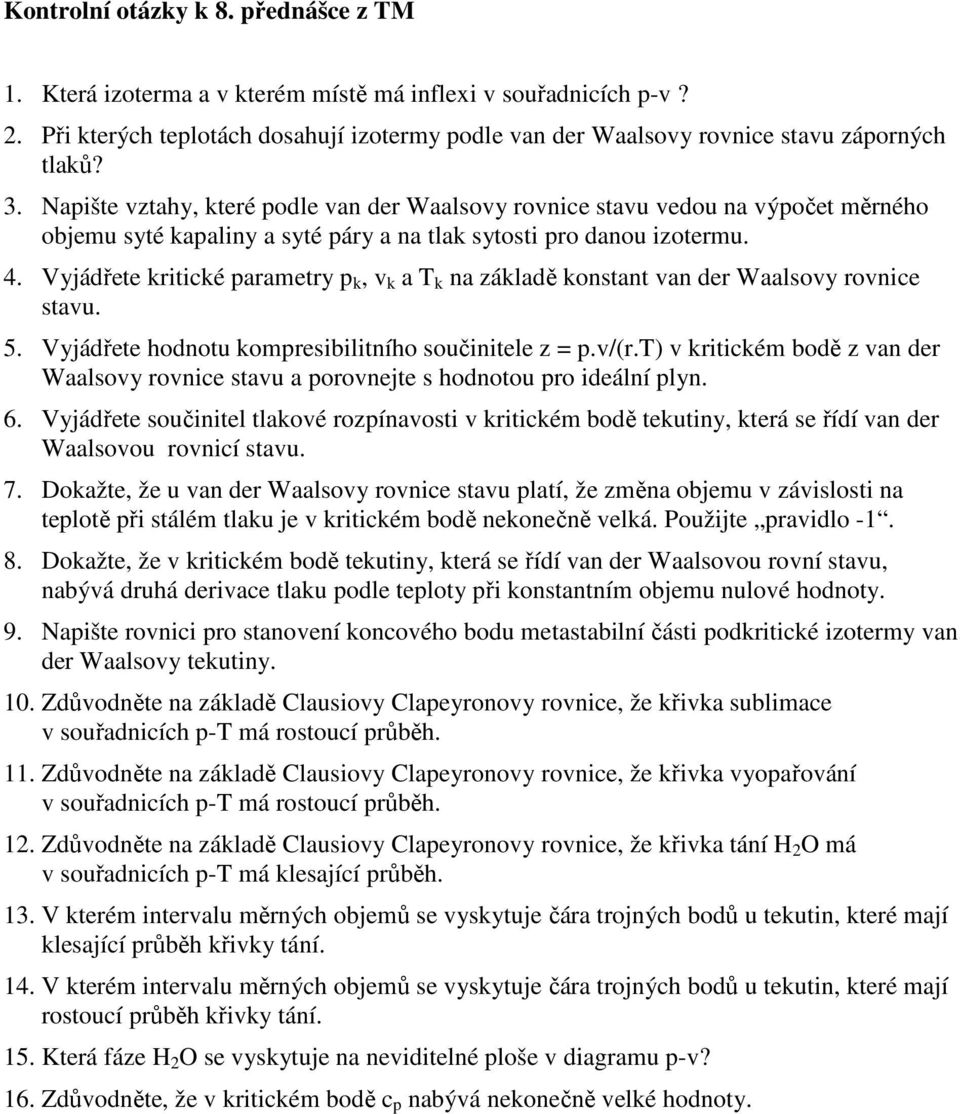 Kontrolní otázky k 8. přednášce z TM

1. Která izoterma a v kterém místě má inflexi v souřadnicích p-v ?

2. Při kterých teplotách dosahují izotermy podle van der Waalsovy rovnice stavu záporných tlaků?

3. Napište vztahy, které podle van der Waalsovy rovnice stavu vedou na výpočet měrného objemu syté kapaliny a syté páry a na tlak sytosti pro danou izotermu.

4. Vyjádřete kritické parametry $p_k$, $v_k$ a $T_k$ na základě konstant van der Waalsovy rovnice stavu.

5. Vyjádřete hodnotu kompresibilitního součinitele z = p.v/(r.T) v kritickém bodě z van der Waalsovy rovnice stavu a porovnejte s hodnotou pro ideální plyn.

6. Vyjádřete součinitel tlakové rozpínavosti v kritickém bodě tekutiny, která se řídí van der Waalsovou rovnicí stavu.

7. Dokažte, že u van der Waalsovy rovnice stavu platí, že změna objemu v závislosti na teplotě při stálém tlaku je v kritickém bodě nekonečně velká. Použijte „pravidlo -1“.

8. Dokažte, že v kritickém bodě tekutiny, která se řídí van der Waalsovou rovní stavu, nabývá druhá derivace tlaku podle teploty při konstantním objemu nulové hodnoty.

9. Napište rovnici pro stanovení koncového bodu metastabilní části podkritické izotermy van der Waalsovy tekutiny.

10. Zdůvodněte na základě Clausiovy Clapeyronovy rovnice, že křivka sublimace v souřadnicích p-T má rostoucí průběh.

11. Zdůvodněte na základě Clausiovy Clapeyronovy rovnice, že křivka vyopařování v souřadnicích p-T má rostoucí průběh.

12. Zdůvodněte na základě Clausiovy Clapeyronovy rovnice, že křivka tání $H_2O$ má v souřadnicích p-T má klesající průběh.

13. V kterém intervalu měrných objemů se vyskytuje čára trojných bodů u tekutin, které mají klesající průběh křivky tání.

14. V kterém intervalu měrných objemů se vyskytuje čára trojných bodů u tekutin, které mají rostoucí průběh křivky tání.

15. Která fáze $H_2O$ se vyskytuje na neviditelné ploše v diagramu p-v?

16. Zdůvodněte, že v kritickém bodě $c_p$ nabývá nekonečně velké hodnoty.